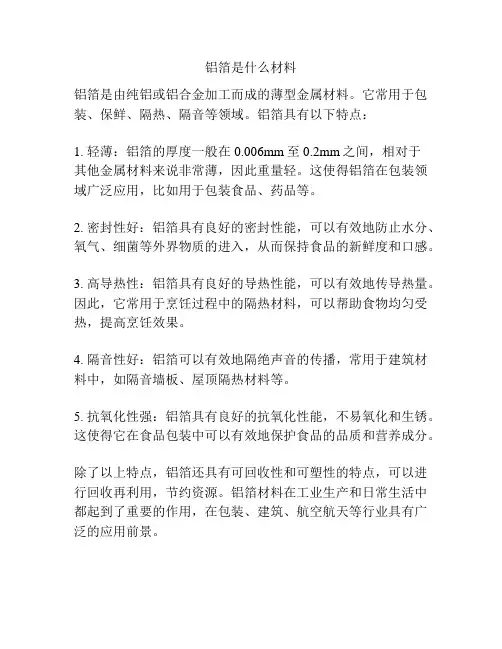 铝箔是什么材料

铝箔是由纯铝或铝合金加工而成的薄型金属材料。它常用于包装、保鲜、隔热、隔音等领域。铝箔具有以下特点：

1. 轻薄：铝箔的厚度一般在 0.006mm 至 0.2mm 之间，相对于其他金属材料来说非常薄，因此重量轻。这使得铝箔在包装领域广泛应用，比如用于包装食品、药品等。

2. 密封性好：铝箔具有良好的密封性能，可以有效地防止水分、氧气、细菌等外界物质的进入，从而保持食品的新鲜度和口感。

3. 高导热性：铝箔具有良好的导热性能，可以有效地传导热量。因此，它常用于烹饪过程中的隔热材料，可以帮助食物均匀受热，提高烹饪效果。

4. 隔音性好：铝箔可以有效地隔绝声音的传播，常用于建筑材料中，如隔音墙板、屋顶隔热材料等。

5. 抗氧化性强：铝箔具有良好的抗氧化性能，不易氧化和生锈。这使得它在食品包装中可以有效地保护食品的品质和营养成分。

除了以上特点，铝箔还具有可回收性和可塑性的特点，可以进行回收再利用，节约资源。铝箔材料在工业生产和日常生活中都起到了重要的作用，在包装、建筑、航空航天等行业具有广泛的应用前景。